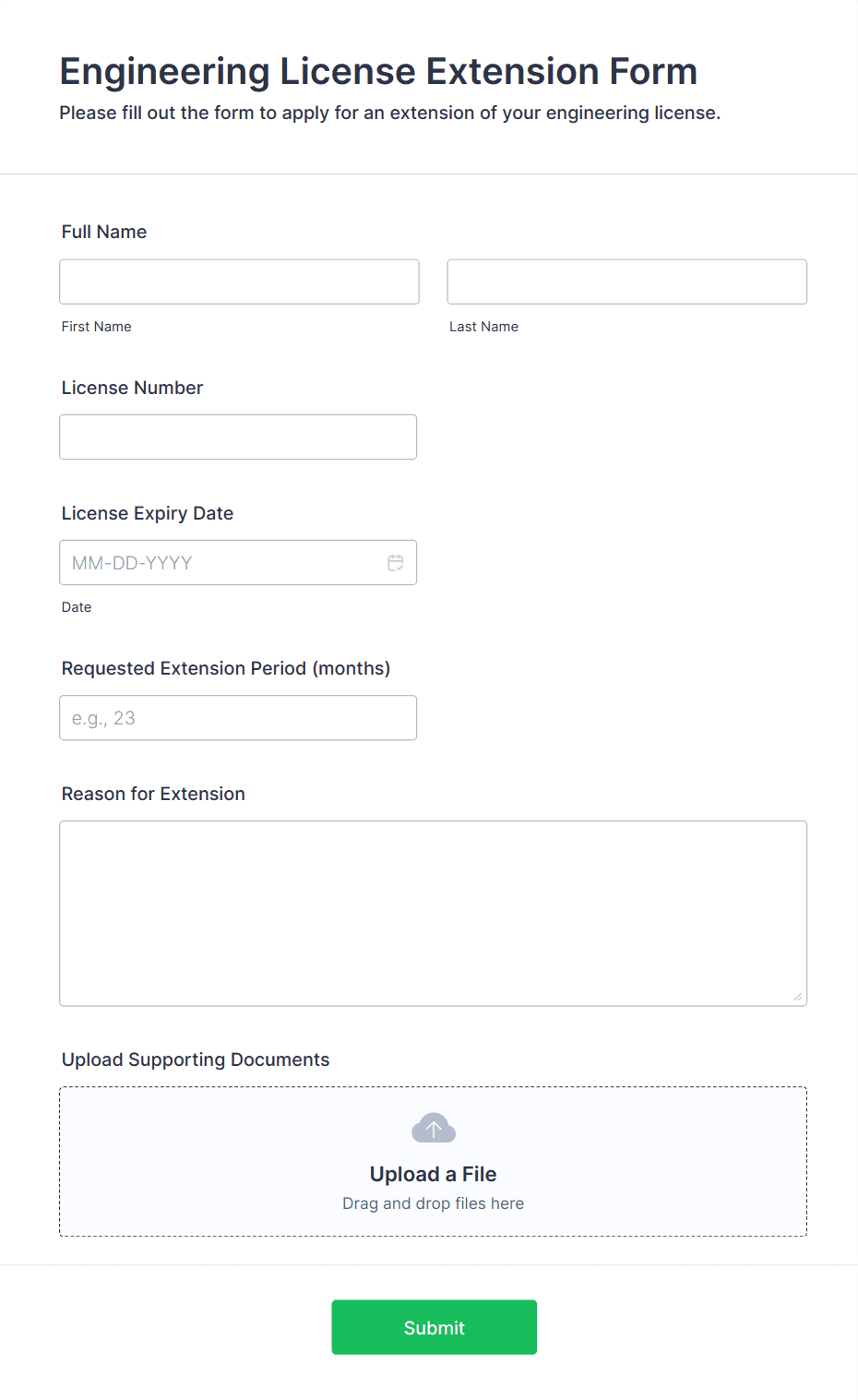 Engineering License Extension Form
Please fill out the form to apply for an extension of your engineering license.

Full Name

First Name

Last Name

License Number

License Expiry Date

MM-DD-YYYY

Date

Requested Extension Period (months)

e.g., 23

Reason for Extension

Upload Supporting Documents

Upload a File
Drag and drop files here

Submit